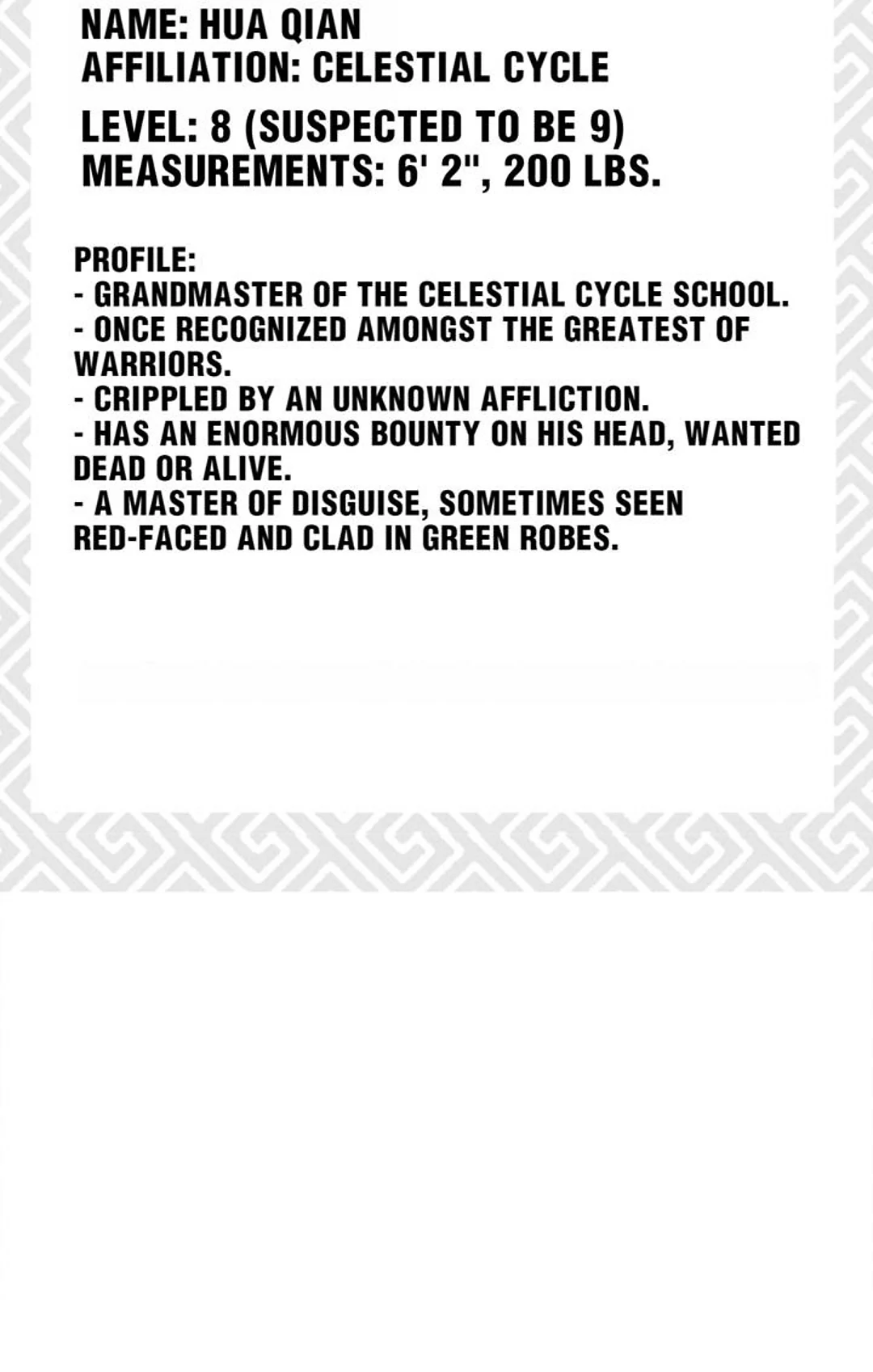 NAME: HUA QIAN
AFFILIATION: CELESTIAL CYCLE

LEVEL: 8 (SUSPECTED TO BE 9)
MEASUREMENTS: 6' 2", 200 LBS.

PROFILE:
- GRANDMASTER OF THE CELESTIAL CYCLE SCHOOL.
- ONCE RECOGNIZED AMONGST THE GREATEST OF WARRIORS.
- CRIPPLED BY AN UNKNOWN AFFLICTION.
- HAS AN ENORMOUS BOUNTY ON HIS HEAD, WANTED DEAD OR ALIVE.
- A MASTER OF DISGUISE, SOMETIMES SEEN RED-FACED AND CLAD IN GREEN ROBES.